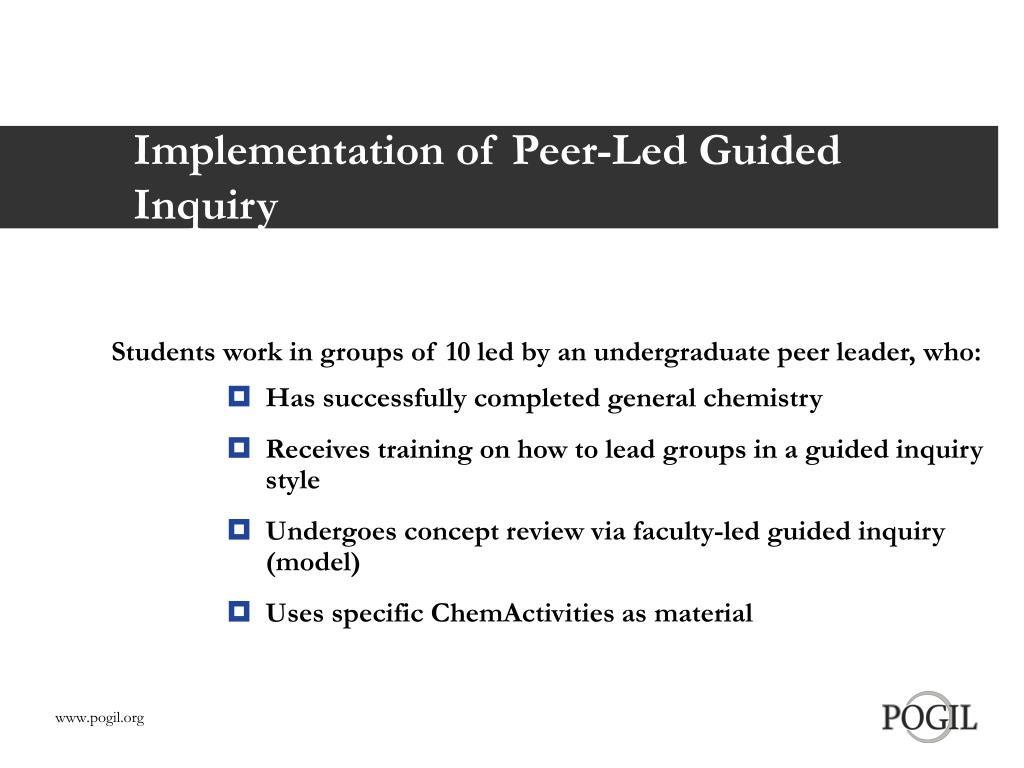 Implementation of Peer-Led Guided Inquiry

Students work in groups of 10 led by an undergraduate peer leader, who:

Has successfully completed general chemistry

Receives training on how to lead groups in a guided inquiry style

Undergoes concept review via faculty-led guided inquiry (model)

Uses specific ChemActivities as material

www.pogil.org

POGIL